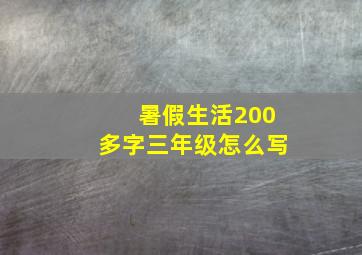 暑假生活200多字三年级怎么写